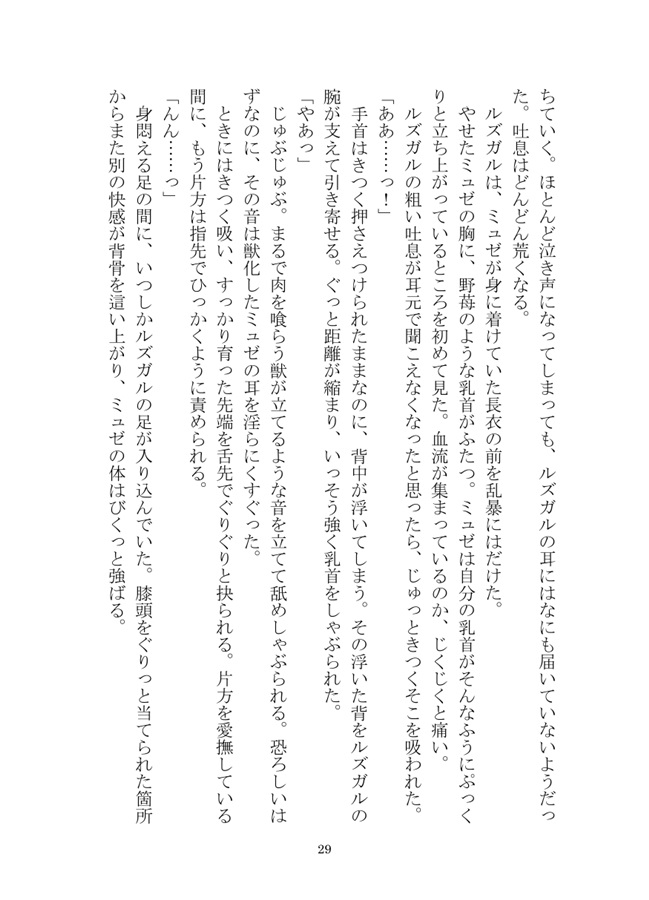 ちていく。ほとんど泣き声になってしまっても、ルズガルの耳にはなにも届いていないようだった。吐息はどんどん荒くなる。

ルズガルは、ミュゼが身に着けていた長衣の前を乱暴にはだけた。

やせたミュゼの胸に、野苺のような乳首がふたつ。ミュゼは自分の乳首がそんなふうにぷっくりと立ち上がっているところを初めて見た。血流が集まっているのか、じくじくと痛い。

ルズガルの粗い吐息が耳元で聞こえなくなったと思ったら、じゅっときつくそこを吸われた。

「ああ……っ！」

手首はきつく押さえつけられたままなのに、背中が浮いてしまう。その浮いた背をルズガルの腕が支えて引き寄せる。ぐっと距離が縮まり、いっそう強く乳首をしゃぶられた。

「やあっ」

じゅぶじゅぶ。まるで肉を喰らう獣が立てるような音を立てて舐めしゃぶられる。恐ろしいはずなのに、その音は獣化したミュゼの耳を淫らにくすぐった。

ときにはきつく吸い、すっかり育った先端を舌先でぐりぐりと抉られる。片方を愛撫している間に、もう片方は指先でひっかくように責められる。

「んん……っ」

身悶える足の間に、いつしかルズガルの足が入り込んでいた。膝頭をぐりっと当てられた箇所からまた別の快感が背骨を這い上がり、ミュゼの体はびくっと強ばる。

29